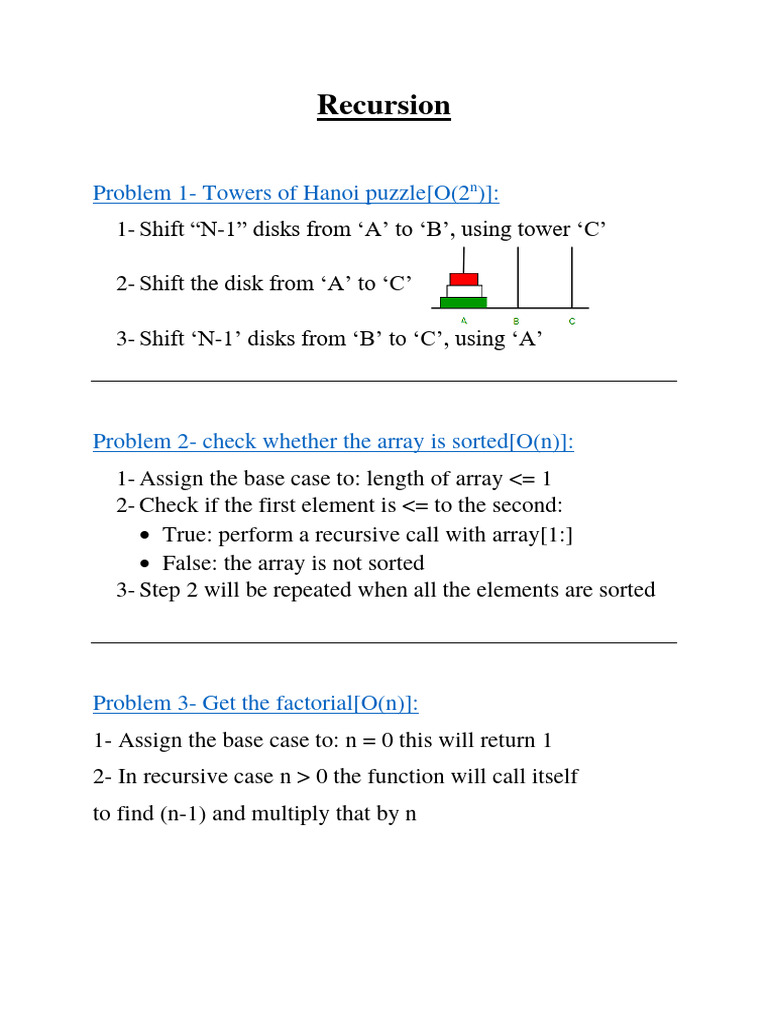 Recursion

Problem 1- Towers of Hanoi puzzle[O($2^n$)]:

1- Shift “N-1” disks from ‘A’ to ‘B’, using tower ‘C’

2- Shift the disk from ‘A’ to ‘C’

A B C

3- Shift ‘N-1’ disks from ‘B’ to ‘C’, using ‘A’

Problem 2- check whether the array is sorted[O(n)]:

1- Assign the base case to: length of array <= 1
2- Check if the first element is <= to the second:
• True: perform a recursive call with array[1:]
• False: the array is not sorted
3- Step 2 will be repeated when all the elements are sorted

Problem 3- Get the factorial[O(n)]:

1- Assign the base case to: n = 0 this will return 1

2- In recursive case n > 0 the function will call itself to find (n-1) and multiply that by n